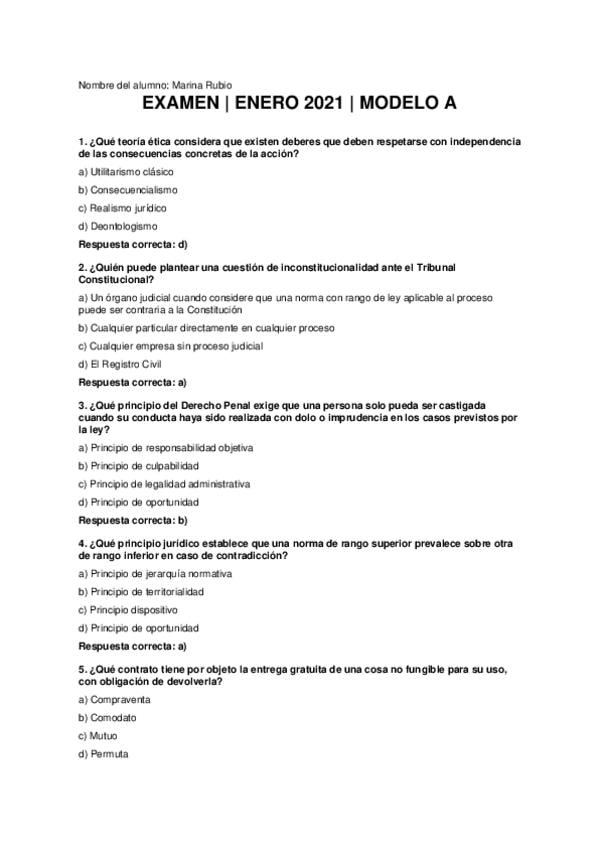 Nombre del alumno: Marina Rubio

EXAMEN | ENERO 2021 | MODELO A

1. ¿Qué teoría ética considera que existen deberes que deben respetarse con independencia de las consecuencias concretas de la acción?

a) Utilitarismo clásico

b) Consecuencialismo

c) Realismo jurídico

d) Deontologismo

Respuesta correcta: d)

2. ¿Quién puede plantear una cuestión de inconstitucionalidad ante el Tribunal Constitucional?

a) Un órgano judicial cuando considere que una norma con rango de ley aplicable al proceso puede ser contraria a la Constitución

b) Cualquier particular directamente en cualquier proceso

c) Cualquier empresa sin proceso judicial

d) El Registro Civil

Respuesta correcta: a)

3. ¿Qué principio del Derecho Penal exige que una persona solo pueda ser castigada cuando su conducta haya sido realizada con dolo o imprudencia en los casos previstos por la ley?

a) Principio de responsabilidad objetiva

b) Principio de culpabilidad

c) Principio de legalidad administrativa

d) Principio de oportunidad

Respuesta correcta: b)

4. ¿Qué principio jurídico establece que una norma de rango superior prevalece sobre otra de rango inferior en caso de contradicción?

a) Principio de jerarquía normativa

b) Principio de territorialidad

c) Principio dispositivo

d) Principio de oportunidad

Respuesta correcta: a)

5. ¿Qué contrato tiene por objeto la entrega gratuita de una cosa no fungible para su uso, con obligación de devolverla?

a) Compraventa

b) Comodato

c) Mutuo

d) Permuta